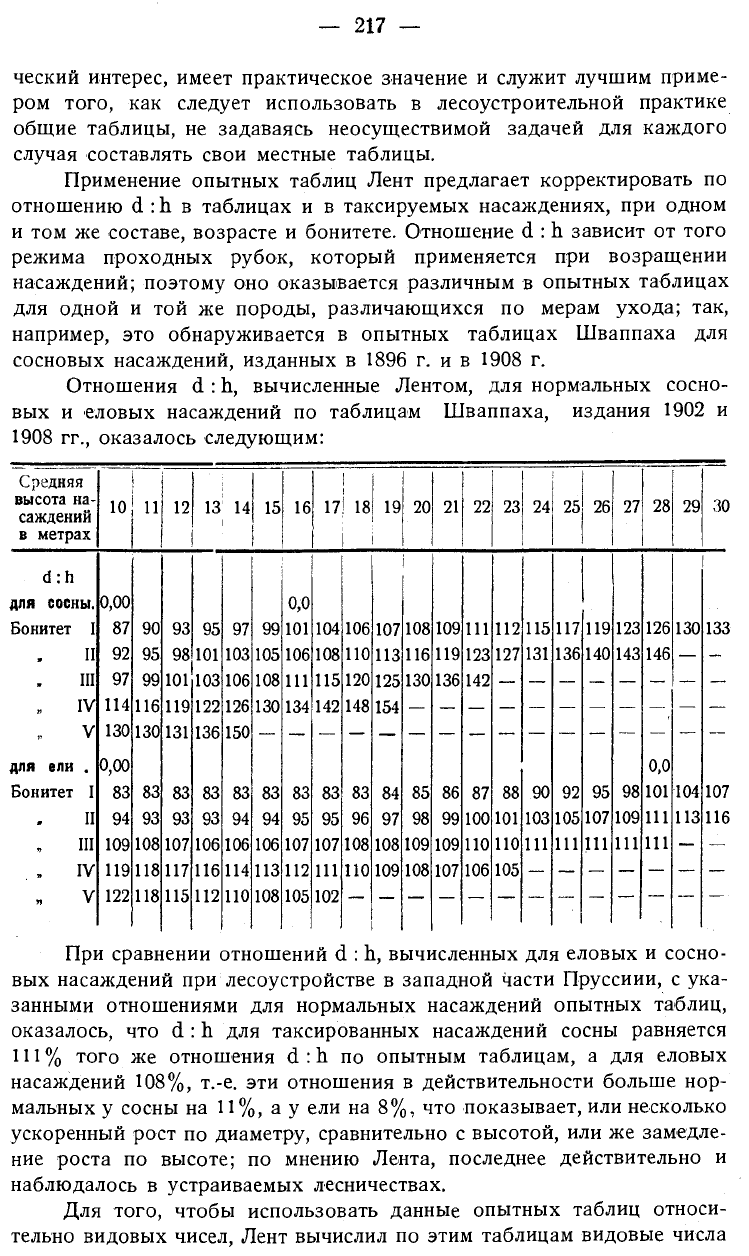 — 217 —

ческий интерес, имеет практическое значение и служит лучшим примером того, как следует использовать в лесоустроительной практике общие таблицы, не задаваясь неосуществимой задачей для каждого случая составлять свои местные таблицы.

Применение опытных таблиц Лент предлагает корректировать по отношению d : h в таблицах и в таксируемых насаждениях, при одном и том же составе, возрасте и бонитете. Отношение d : h зависит от того режима проходных рубок, который применяется при возращении насаждений; поэтому оно оказывается различным в опытных таблицах для одной и той же породы, различающихся по мерам ухода; так, например, это обнаруживается в опытных таблицах Шваппаха для сосновых насаждений, изданных в 1896 г. и в 1908 г.

Отношения d : h, вычисленные Лентом, для нормальных сосновых и еловых насаждений по таблицам Шваппаха, издания 1902 и 1908 гг., оказалось следующим:

| Средняя высота насаждений в метрах | 10 | 11 | 12 | 13 | 14 | 15 | 16 | 17 | 18 | 19 | 20 | 21 | 22 | 23 | 24 | 25 | 26 | 27 | 28 | 29 | 30 |
|---|---|---|---|---|---|---|---|---|---|---|---|---|---|---|---|---|---|---|---|---|---|
| d : h | | | | | | | | | | | | | | | | | | | | | |
| для сосны. | 0,00 | | | | | | 0,0 | | | | | | | | | | | | | | |
| Бонитет I | 87 | 90 | 93 | 95 | 97 | 99 | 101 | 104 | 106 | 107 | 108 | 109 | 111 | 112 | 115 | 117 | 119 | 123 | 126 | 130 | 133 |
| „ II | 92 | 95 | 98 | 101 | 103 | 105 | 106 | 108 | 110 | 113 | 116 | 119 | 123 | 127 | 131 | 136 | 140 | 143 | 146 | — | — |
| „ III | 97 | 99 | 101 | 103 | 106 | 108 | 111 | 115 | 120 | 125 | 130 | 136 | 142 | — | — | — | — | — | — | — | — |
| „ IV | 114 | 116 | 119 | 122 | 126 | 130 | 134 | 142 | 148 | 154 | — | — | — | — | — | — | — | — | — | — | — |
| „ V | 130 | 130 | 131 | 136 | 150 | — | — | — | — | — | — | — | — | — | — | — | — | — | — | — | — |
| для ели . | 0,00 | | | | | | | | | | | | | | | | | | 0,0 | | |
| Бонитет I | 83 | 83 | 83 | 83 | 83 | 83 | 83 | 83 | 83 | 84 | 85 | 86 | 87 | 88 | 90 | 92 | 95 | 98 | 101 | 104 | 107 |
| „ II | 94 | 93 | 93 | 93 | 94 | 94 | 95 | 95 | 96 | 97 | 98 | 99 | 100 | 101 | 103 | 105 | 107 | 109 | 111 | 113 | 116 |
| „ III | 109 | 108 | 107 | 106 | 106 | 106 | 107 | 107 | 108 | 108 | 109 | 109 | 110 | 110 | 111 | 111 | 111 | 111 | 111 | — | — |
| „ IV | 119 | 118 | 117 | 116 | 114 | 113 | 112 | 111 | 110 | 109 | 108 | 107 | 106 | 105 | — | — | — | — | — | — | — |
| „ V | 122 | 118 | 115 | 112 | 110 | 108 | 105 | 102 | — | — | — | — | — | — | — | — | — | — | — | — | — |

При сравнении отношений d : h, вычисленных для еловых и сосновых насаждений при лесоустройстве в западной части Пруссиии, с указанными отношениями для нормальных насаждений опытных таблиц, оказалось, что d : h для таксированных насаждений сосны равняется 111% того же отношения d : h по опытным таблицам, а для еловых насаждений 108%, т.-е. эти отношения в действительности больше нормальных у сосны на 11%, а у ели на 8%, что показывает, или несколько ускоренный рост по диаметру, сравнительно с высотой, или же замедление роста по высоте; по мнению Лента, последнее действительно и наблюдалось в устраиваемых лесничествах.

Для того, чтобы использовать данные опытных таблиц относительно видовых чисел, Лент вычислил по этим таблицам видовые числа